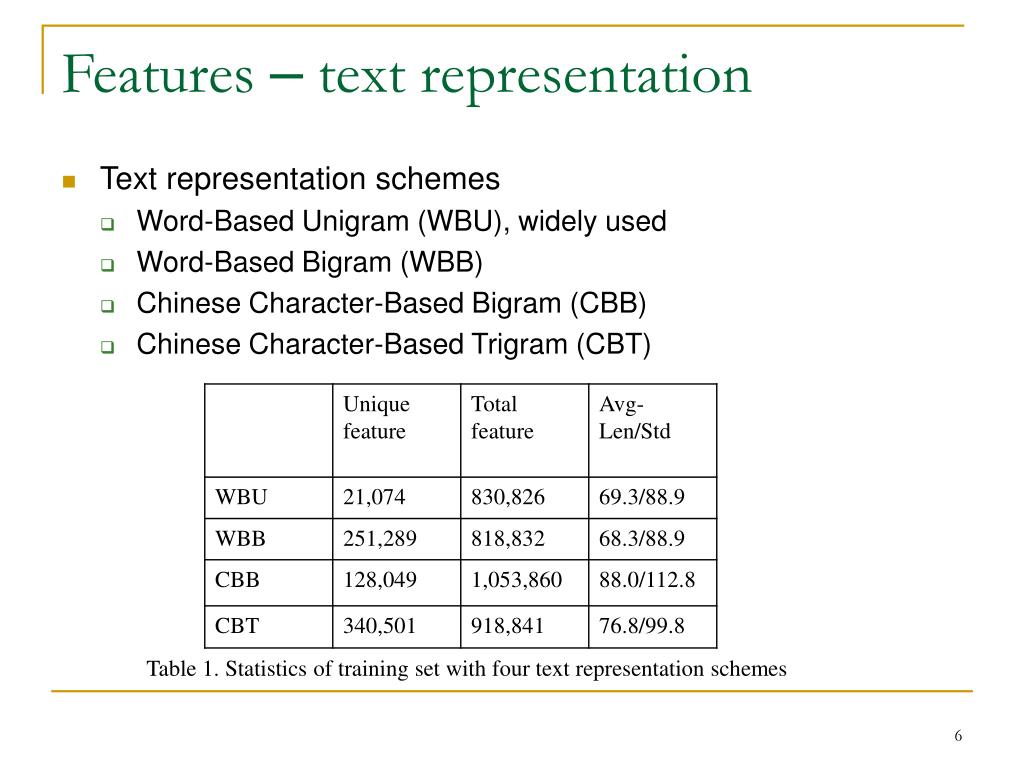 Features – text representation

Text representation schemes

Word-Based Unigram (WBU), widely used

Word-Based Bigram (WBB)

Chinese Character-Based Bigram (CBB)

Chinese Character-Based Trigram (CBT)

| | Unique feature | Total feature | Avg-Len/Std |
|---|---|---|---|
| WBU | 21,074 | 830,826 | 69.3/88.9 |
| WBB | 251,289 | 818,832 | 68.3/88.9 |
| CBB | 128,049 | 1,053,860 | 88.0/112.8 |
| CBT | 340,501 | 918,841 | 76.8/99.8 |

Table 1. Statistics of training set with four text representation schemes

6